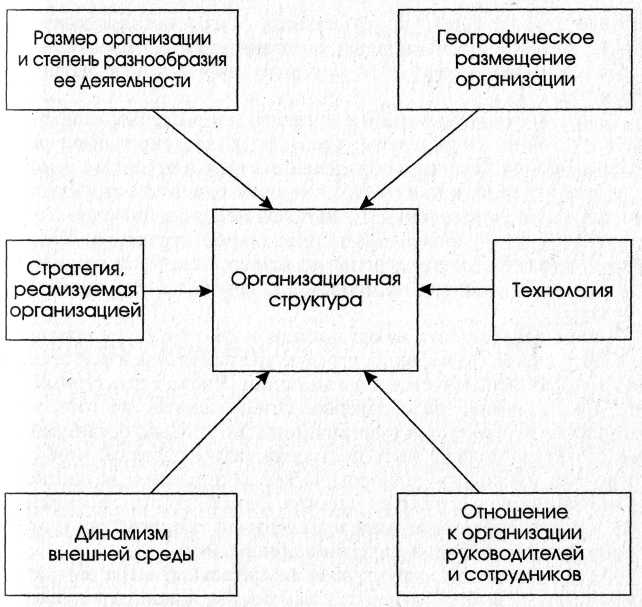 Размер организации и степень разнообразия ее деятельности

Географическое размещение организации

Стратегия, реализуемая организацией

Организационная структура

Технология

Динамизм внешней среды

Отношение к организации руководителей и сотрудников